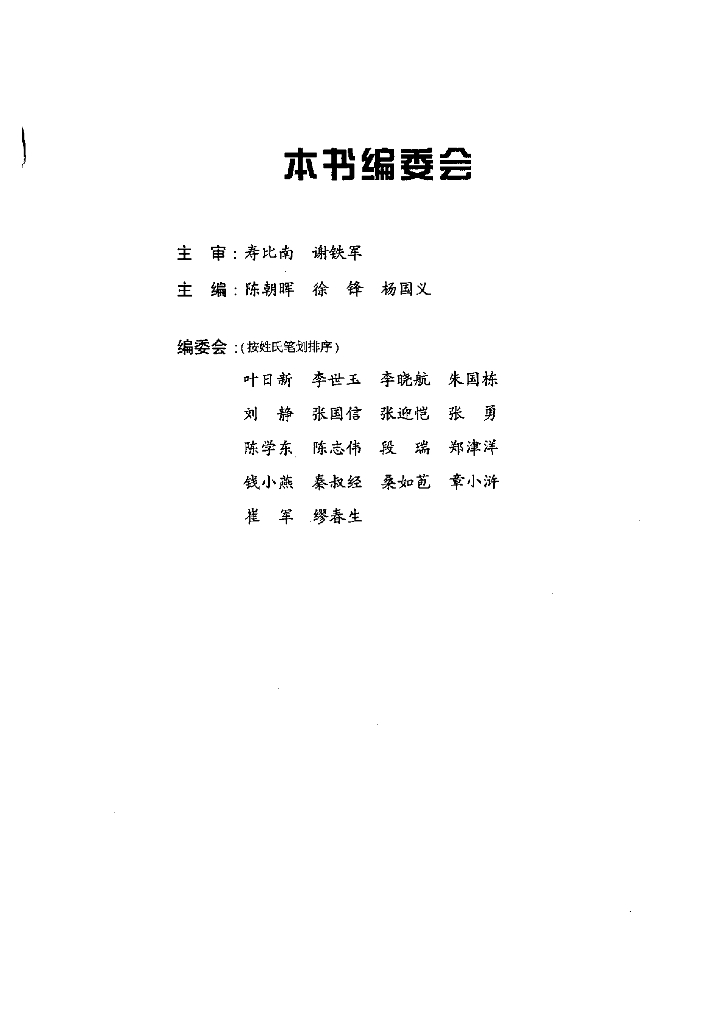 本书编委会

主　审：寿比南　谢铁军
主　编：陈朝晖　徐　锋　杨国义

编委会：（按姓氏笔划排序）
叶日新　李世玉　李晓航　朱国栋
刘　静　张国信　张迎恺　张　勇
陈学东　陈志伟　段　瑞　郑津洋
钱小燕　秦叔经　桑如苞　章小浒
崔　军　缪春生